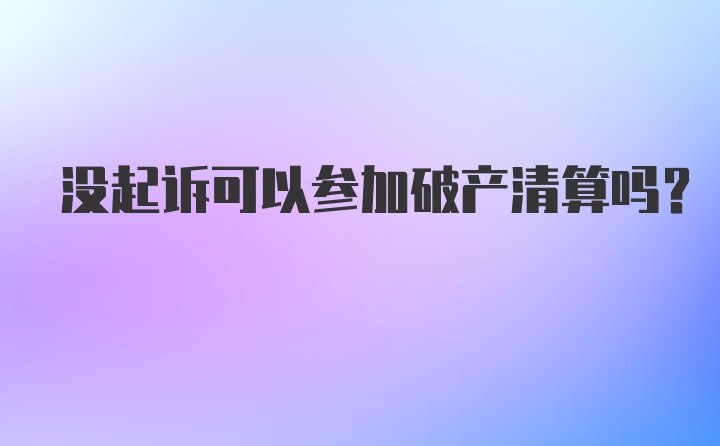 没起诉可以参加破产清算吗？